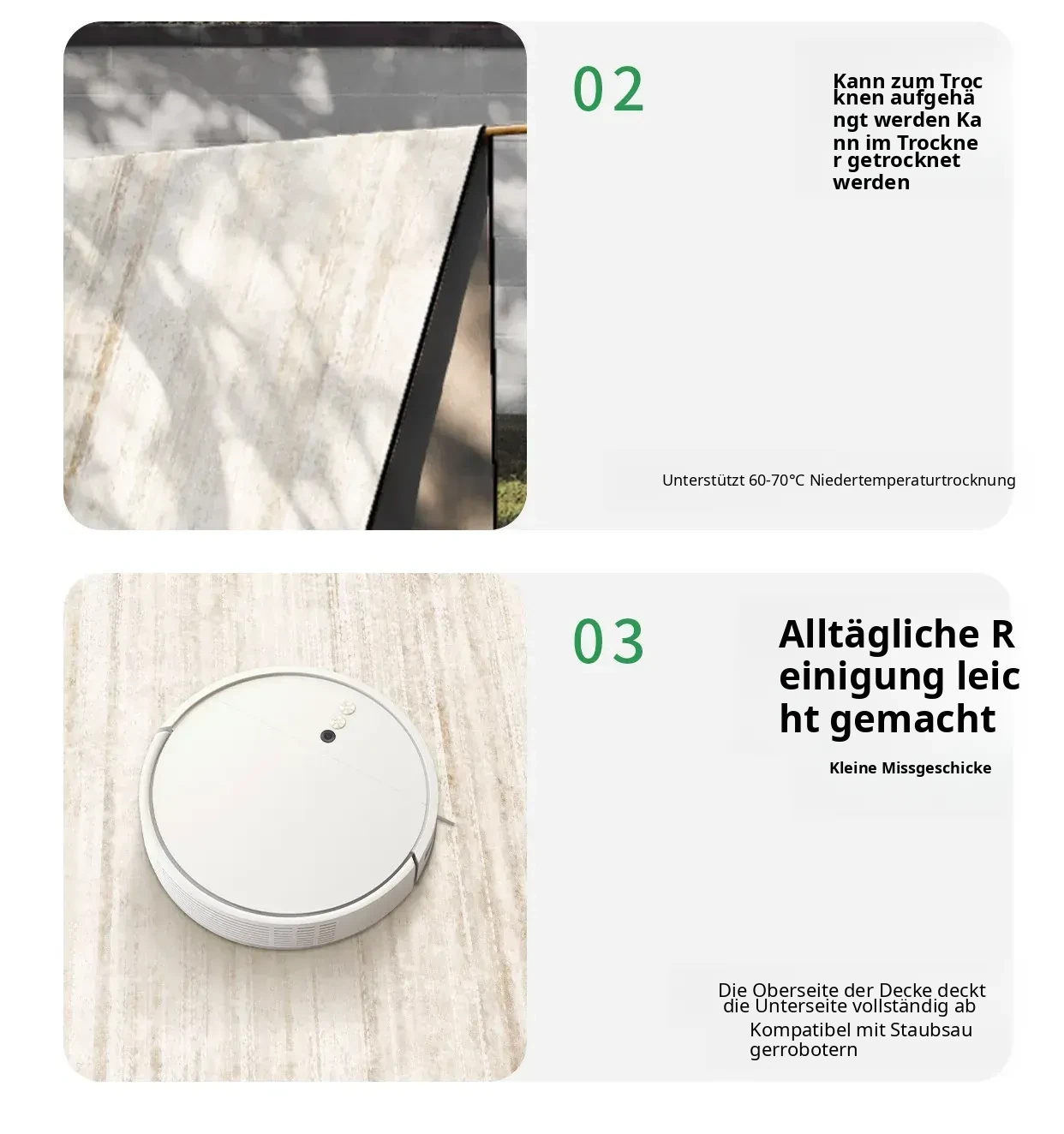 02

Kann zum Trocknen aufgehängt werden Kann im Trockner getrocknet werden

Unterstützt 60-70°C Niedertemperaturtrocknung

03

Alltägliche Reinigung leicht gemacht

Kleine Missgeschicke

Die Oberseite der Decke deckt die Unterseite vollständig ab

Kompatibel mit Staubsaugerrobotern